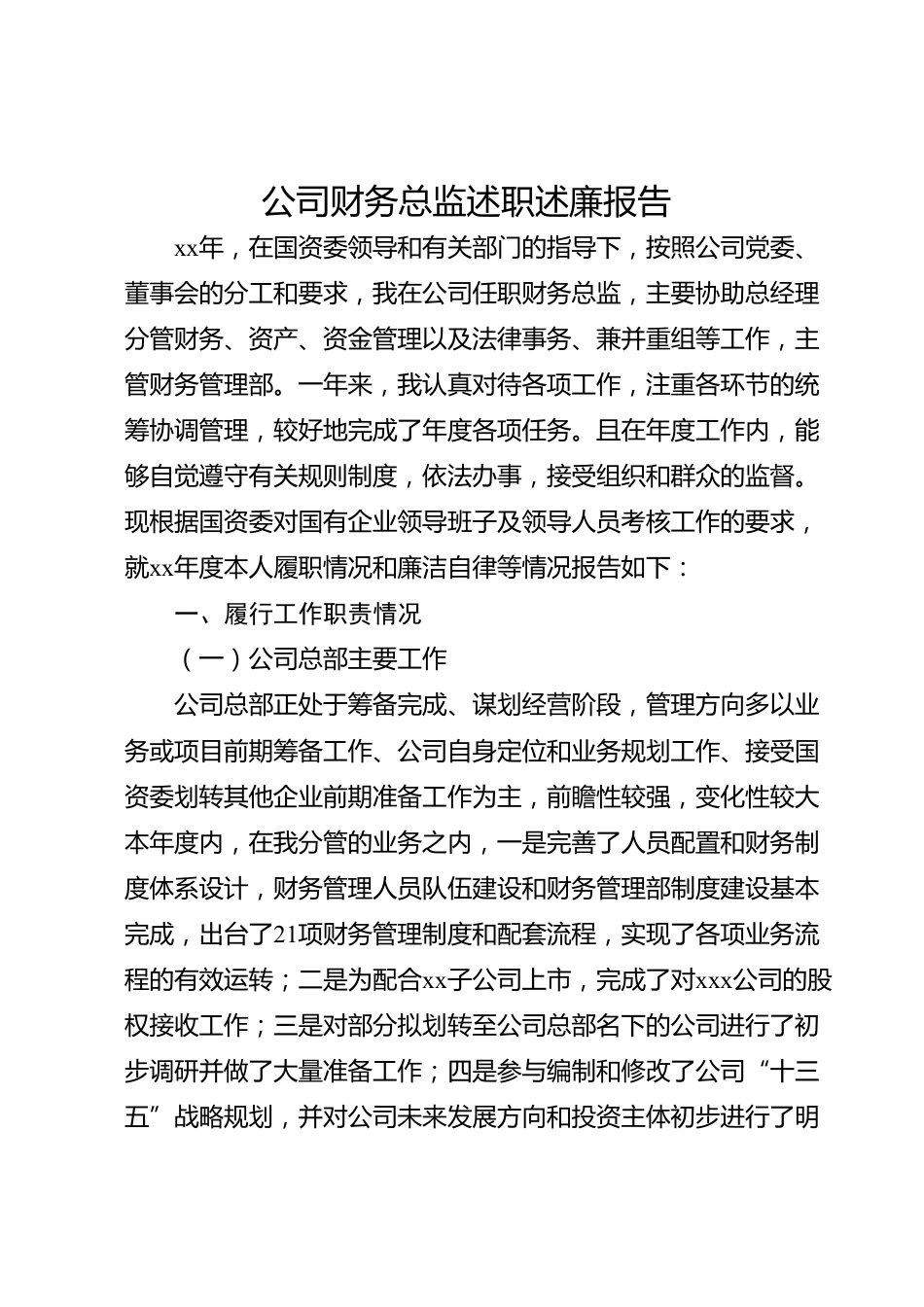 公司财务总监述职述廉报告

xx年，在国资委领导和有关部门的指导下，按照公司党委、董事会的分工和要求，我在公司任职财务总监，主要协助总经理分管财务、资产、资金管理以及法律事务、兼并重组等工作，主管财务管理部。一年来，我认真对待各项工作，注重各环节的统筹协调管理，较好地完成了年度各项任务。且在年度工作内，能够自觉遵守有关规则制度，依法办事，接受组织和群众的监督。现根据国资委对国有企业领导班子及领导人员考核工作的要求，就xx年度本人履职情况和廉洁自律等情况报告如下：

一、履行工作职责情况

（一）公司总部主要工作

公司总部正处于筹备完成、谋划经营阶段，管理方向多以业务或项目前期筹备工作、公司自身定位和业务规划工作、接受国资委划转其他企业前期准备工作为主，前瞻性较强，变化性较大本年度内，在我分管的业务之内，一是完善了人员配置和财务制度体系设计，财务管理人员队伍建设和财务管理部制度建设基本完成，出台了21项财务管理制度和配套流程，实现了各项业务流程的有效运转；二是为配合xx子公司上市，完成了对xxx公司的股权接收工作；三是对部分拟划转至公司总部名下的公司进行了初步调研并做了大量准备工作；四是参与编制和修改了公司“十三五”战略规划，并对公司未来发展方向和投资主体初步进行了明